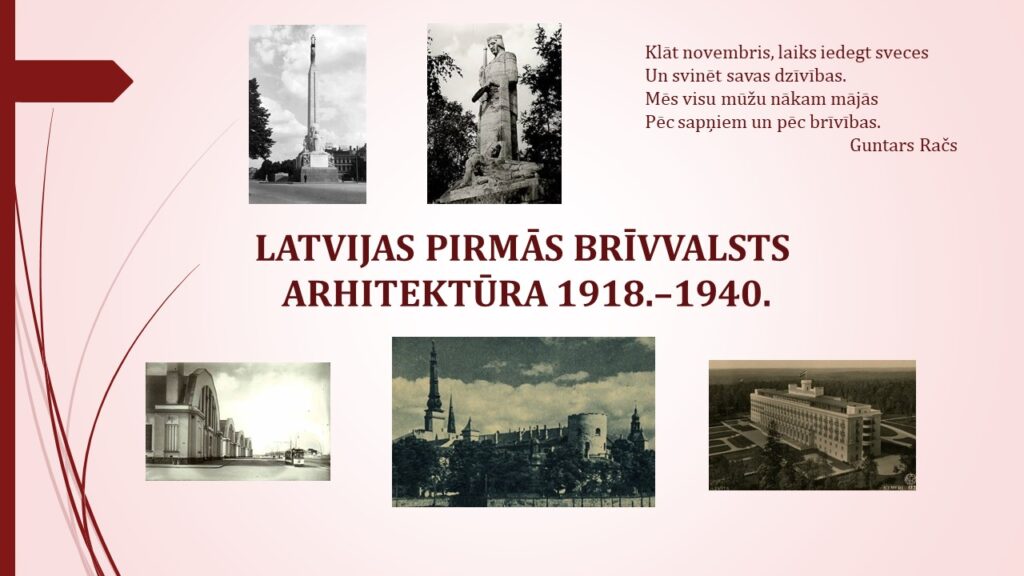 Klāt novembris, laiks iedegt sveces
Un svinēt savas dzīvības.
Mēs visu mūžu nākam mājās
Pēc sapņiem un pēc brīvības.
Guntars Račs

LATVIJAS PIRMĀS BRĪVVALSTS ARHITEKTŪRA 1918.–1940.